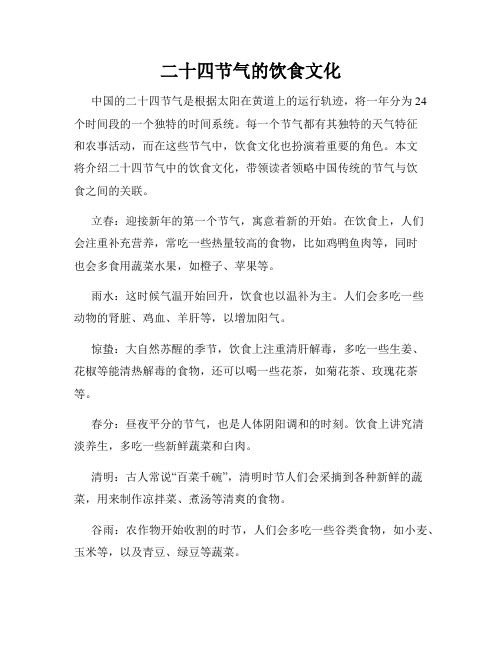 二十四节气的饮食文化

中国的二十四节气是根据太阳在黄道上的运行轨迹，将一年分为24个时间段的一个独特的时间系统。每一个节气都有其独特的天气特征和农事活动，而在这些节气中，饮食文化也扮演着重要的角色。本文将介绍二十四节气中的饮食文化，带领读者领略中国传统的节气与饮食之间的关联。

立春：迎接新年的第一个节气，寓意着新的开始。在饮食上，人们会注重补充营养，常吃一些热量较高的食物，比如鸡鸭鱼肉等，同时也会多食用蔬菜水果，如橙子、苹果等。

雨水：这时候气温开始回升，饮食也以温补为主。人们会多吃一些动物的肾脏、鸡血、羊肝等，以增加阳气。

惊蛰：大自然苏醒的季节，饮食上注重清肝解毒，多吃一些生姜、花椒等能清热解毒的食物，还可以喝一些花茶，如菊花茶、玫瑰花茶等。

春分：昼夜平分的节气，也是人体阴阳调和的时刻。饮食上讲究清淡养生，多吃一些新鲜蔬菜和白肉。

清明：古人常说“百菜千碗”，清明时节人们会采摘到各种新鲜的蔬菜，用来制作凉拌菜、煮汤等清爽的食物。

谷雨：农作物开始收割的时节，人们会多吃一些谷类食物，如小麦、玉米等，以及青豆、绿豆等蔬菜。